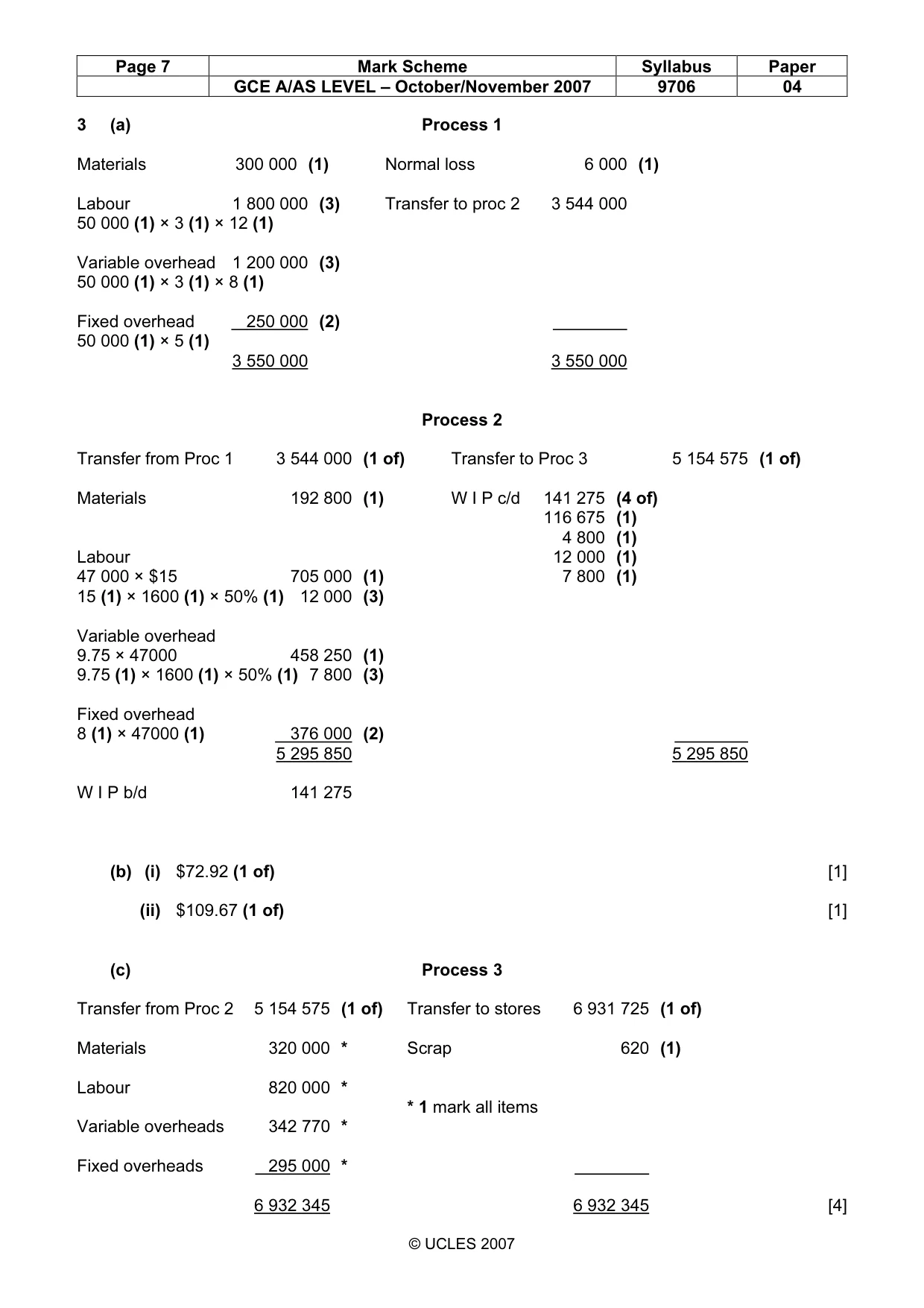 | Page 7 | Mark Scheme | Syllabus | Paper |
|---|---|---|---|
| | GCE A/AS LEVEL – October/November 2007 | 9706 | 04 |

3 (a) Process 1

Materials 300 000 (1) Normal loss 6 000 (1)

Labour 1 800 000 (3) Transfer to proc 2 3 544 000
50 000 (1) × 3 (1) × 12 (1)

Variable overhead 1 200 000 (3)
50 000 (1) × 3 (1) × 8 (1)

Fixed overhead 250 000 (2)
50 000 (1) × 5 (1)
3 550 000 3 550 000

Process 2

Transfer from Proc 1 3 544 000 (1 of) Transfer to Proc 3 5 154 575 (1 of)

Materials 192 800 (1) W I P c/d 141 275 (4 of)
116 675 (1)
4 800 (1)
Labour 12 000 (1)
47 000 × $15 705 000 (1) 7 800 (1)
15 (1) × 1600 (1) × 50% (1) 12 000 (3)

Variable overhead
9.75 × 47000 458 250 (1)
9.75 (1) × 1600 (1) × 50% (1) 7 800 (3)

Fixed overhead
8 (1) × 47000 (1) 376 000 (2)
5 295 850 5 295 850

W I P b/d 141 275

(b) (i) $72.92 (1 of) [1]

(ii) $109.67 (1 of) [1]

(c) Process 3

Transfer from Proc 2 5 154 575 (1 of) Transfer to stores 6 931 725 (1 of)

Materials 320 000 * Scrap 620 (1)

Labour 820 000 *

* 1 mark all items

Variable overheads 342 770 *

Fixed overheads 295 000 *

6 932 345 6 932 345 [4]

© UCLES 2007